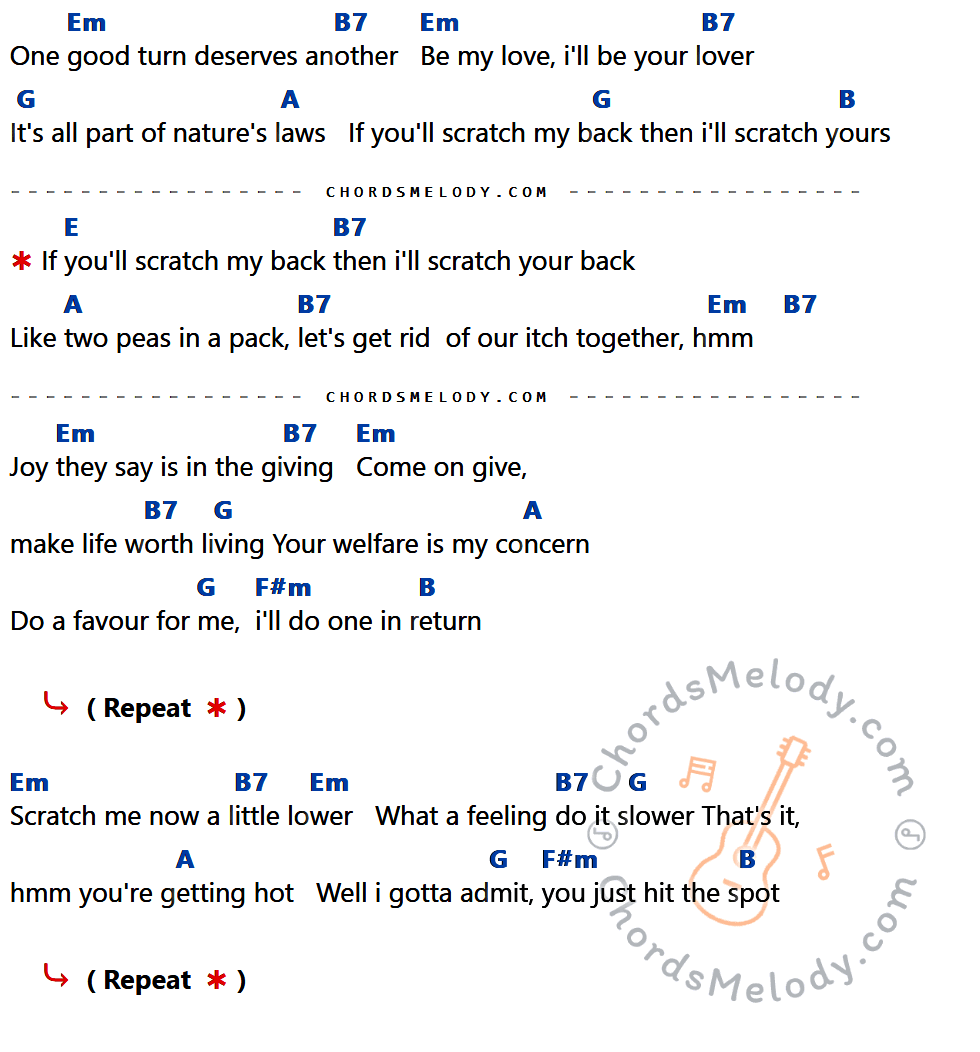 Em B7 Em B7
One good turn deserves another Be my love, i'll be your lover

G A G B
It's all part of nature's laws If you'll scratch my back then i'll scratch yours

CHORDSMELODY.COM

E B7
* If you'll scratch my back then i'll scratch your back

A B7 Em B7
Like two peas in a pack, let's get rid of our itch together, hmm

CHORDSMELODY.COM

Em B7 Em
Joy they say is in the giving Come on give,

B7 G A
make life worth living Your welfare is my concern

G F#m B
Do a favour for me, i'll do one in return

( Repeat * )

Em B7 Em B7 G
Scratch me now a little lower What a feeling do it slower That's it,

A G F#m B
hmm you're getting hot Well i gotta admit, you just hit the spot

( Repeat * )

ChordsMelody.com
ChordsMelody.com